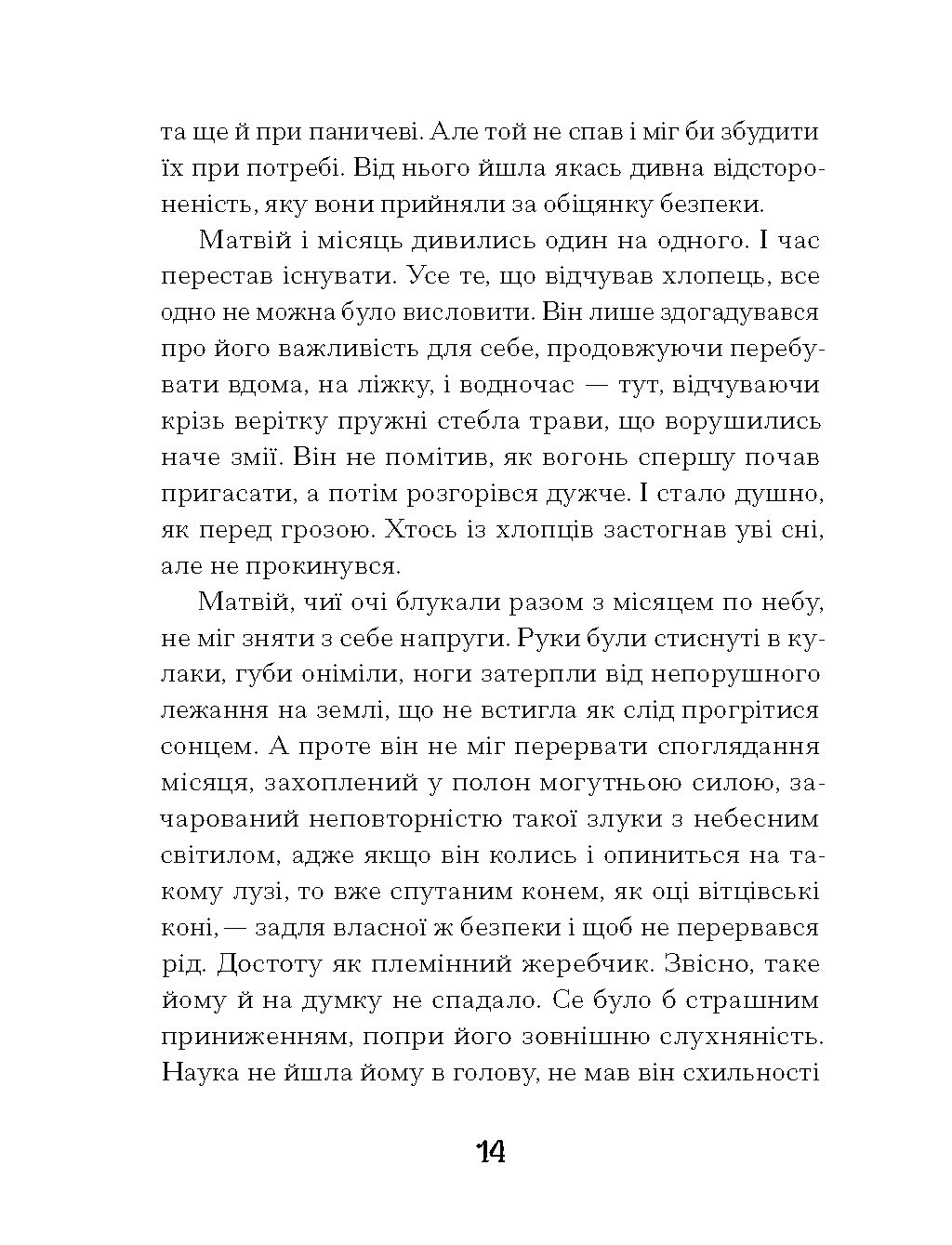 та ще й при паничеві. Але той не спав і міг би збудити їх при потребі. Від нього йшла якась дивна відстороненість, яку вони прийняли за обіцянку безпеки.

Матвій і місяць дивились один на одного. І час перестав існувати. Усе те, що відчував хлопець, все одно не можна було висловити. Він лише здогадувався про його важливість для себе, продовжуючи перебувати вдома, на ліжку, і водночас — тут, відчуваючи крізь верітку пружні стебла трави, що ворушились наче змії. Він не помітив, як вогонь спершу почав пригасати, а потім розгорівся дужче. І стало душно, як перед грозою. Хтось із хлопців застогнав уві сні, але не прокинувся.

Матвій, чиї очі блукали разом з місяцем по небу, не міг зняти з себе напруги. Руки були стиснуті в кулаки, губи оніміли, ноги затерпли від непорушного лежання на землі, що не встигла як слід прогрітися сонцем. А проте він не міг перервати споглядання місяця, захоплений у полон могутньою силою, зачарований неповторністю такої злуки з небесним світилом, адже якщо він колись і опиниться на такому лузі, то вже спутаним конем, як оці вітцівські коні, — задля власної ж безпеки і щоб не перервався рід. Достоту як племінний жеребчик. Звісно, таке йому й на думку не спадало. Се було б страшним приниженням, попри його зовнішню слухняність. Наука не йшла йому в голову, не мав він схильності

14